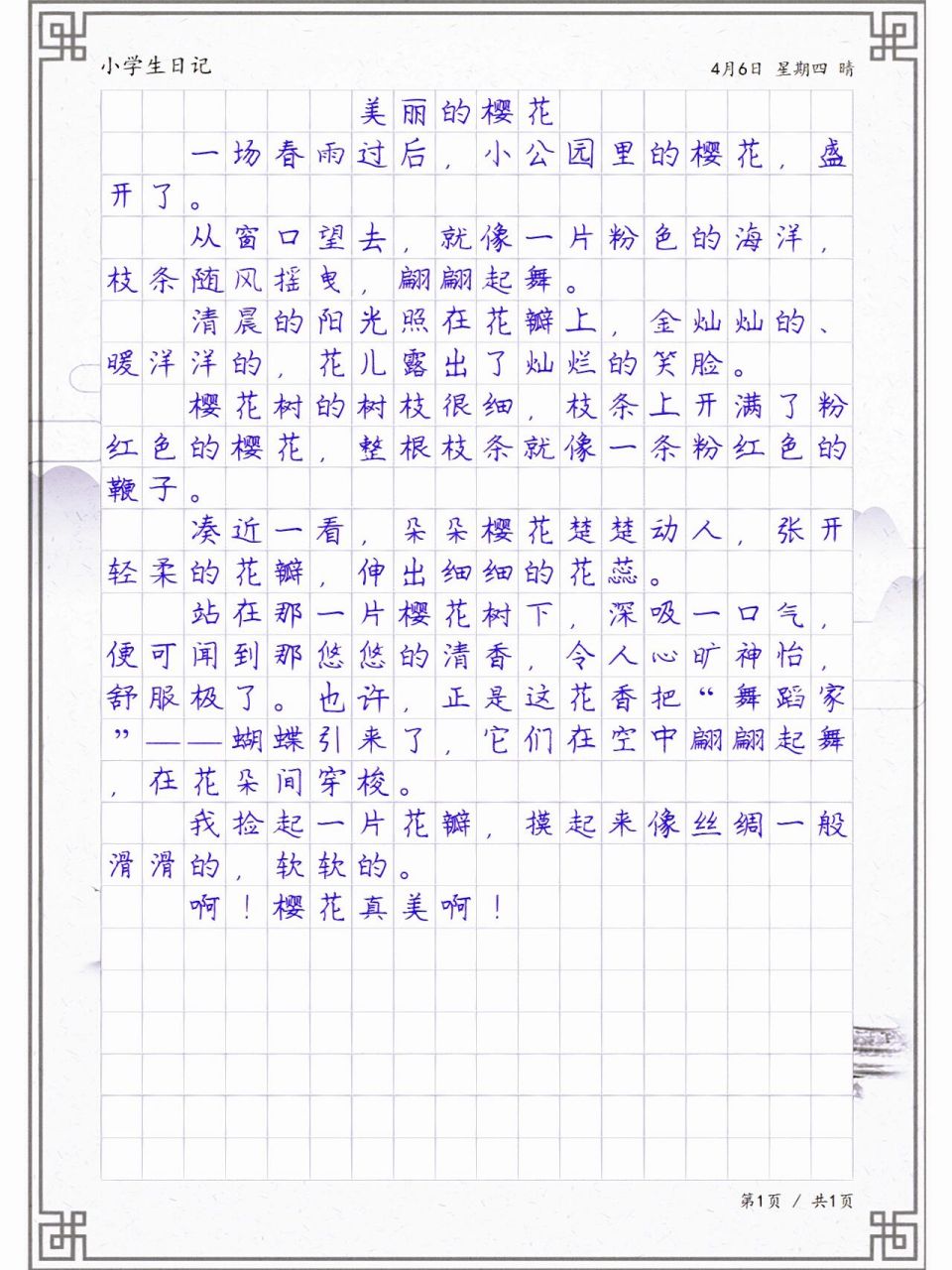 小学生日记

4月6日 星期四 晴

美丽的樱花

一场春雨过后，小公园里的樱花，盛开了。

从窗口望去，就像一片粉色的海洋，枝条随风摇曳，翩翩起舞。

清晨的阳光照在花瓣上，金灿灿的、暖洋洋的，花儿露出了灿烂的笑脸。

樱花树的树枝很细，枝条上开满了粉红色的樱花，整根枝条就像一条粉红色的鞭子。

凑近一看，朵朵樱花楚楚动人，张开轻柔的花瓣，伸出细细的花蕊。

站在那一片樱花树下，深吸一口气，便可闻到那悠悠的清香，令人心旷神怡，舒服极了。也许，正是这花香把“舞蹈家”——蝴蝶引来了，它们在空中翩翩起舞，在花朵间穿梭。

我捡起一片花瓣，摸起来像丝绸一般滑滑的，软软的。

啊！樱花真美啊！

第1页 / 共1页